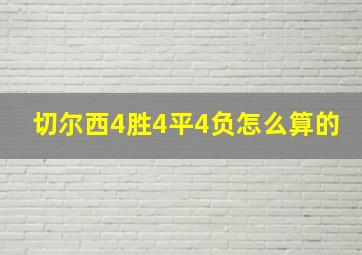 切尔西4胜4平4负怎么算的